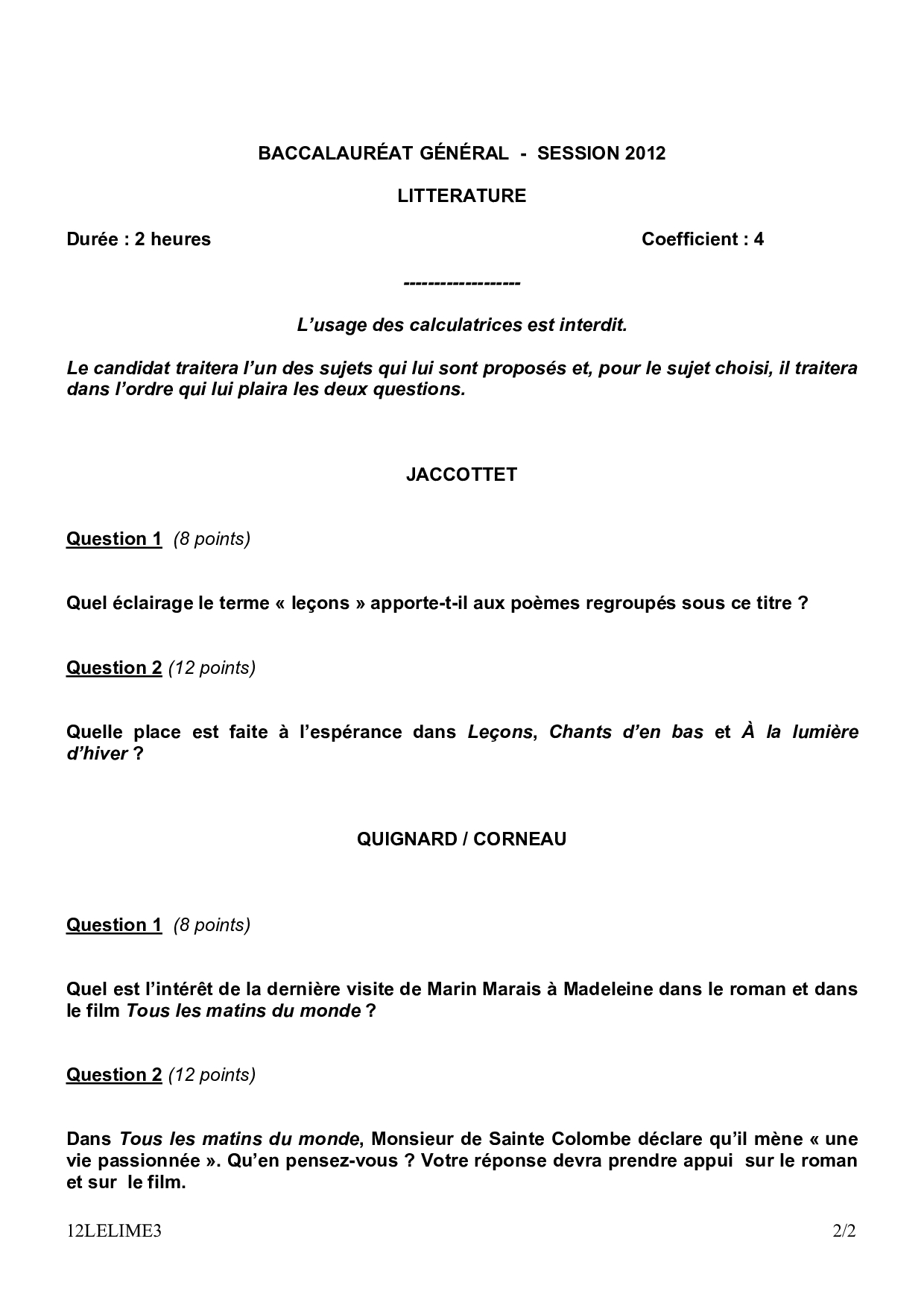 BACCALAURÉAT GÉNÉRAL - SESSION 2012

LITTERATURE

Durée : 2 heures

Coefficient : 4

-------------------

L'usage des calculatrices est interdit.

Le candidat traitera l'un des sujets qui lui sont proposés et, pour le sujet choisi, il traitera dans l'ordre qui lui plaira les deux questions.

JACCOTTET

Question 1 (8 points)

Quel éclairage le terme « leçons » apporte-t-il aux poèmes regroupés sous ce titre ?

Question 2 (12 points)

Quelle place est faite à l'espérance dans Leçons, Chants d'en bas et À la lumière d'hiver ?

QUIGNARD / CORNEAU

Question 1 (8 points)

Quel est l'intérêt de la dernière visite de Marin Marais à Madeleine dans le roman et dans le film Tous les matins du monde ?

Question 2 (12 points)

Dans Tous les matins du monde, Monsieur de Sainte Colombe déclare qu'il mène « une vie passionnée ». Qu'en pensez-vous ? Votre réponse devra prendre appui sur le roman et sur le film.

12LELIME3

2/2